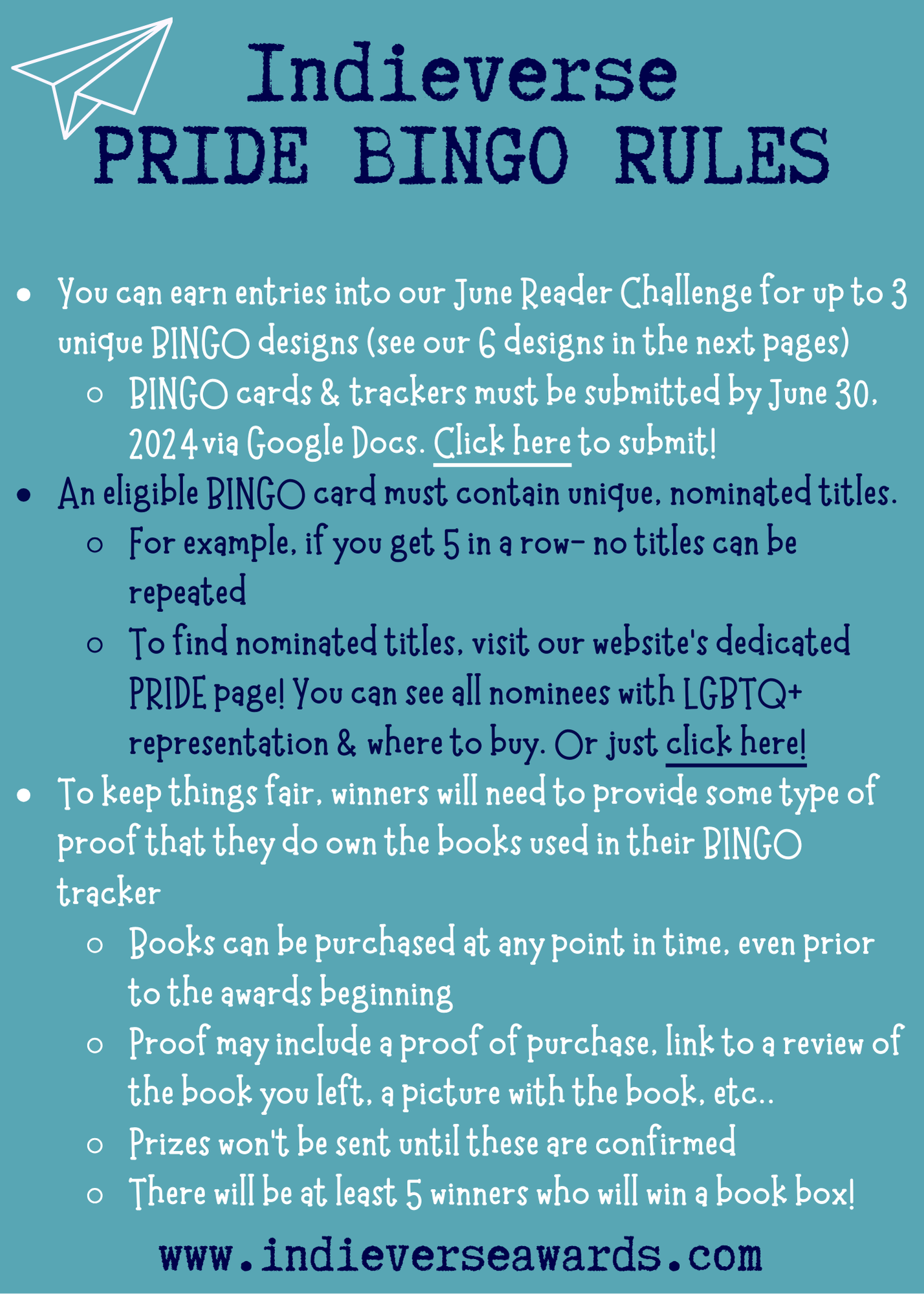 Indieverse
PRIDE BINGO RULES

- You can earn entries into our June Reader Challenge for up to 3 unique BINGO designs (see our 6 designs in the next pages)
  - BINGO cards & trackers must be submitted by June 30, 2024 via Google Docs. Click here to submit!
- An eligible BINGO card must contain unique, nominated titles.
  - For example, if you get 5 in a row- no titles can be repeated
  - To find nominated titles, visit our website's dedicated PRIDE page! You can see all nominees with LGBTQ+ representation & where to buy. Or just click here!
- To keep things fair, winners will need to provide some type of proof that they do own the books used in their BINGO tracker
  - Books can be purchased at any point in time, even prior to the awards beginning
  - Proof may include a proof of purchase, link to a review of the book you left, a picture with the book, etc..
  - Prizes won't be sent until these are confirmed
  - There will be at least 5 winners who will win a book box!

www.indieverseawards.com